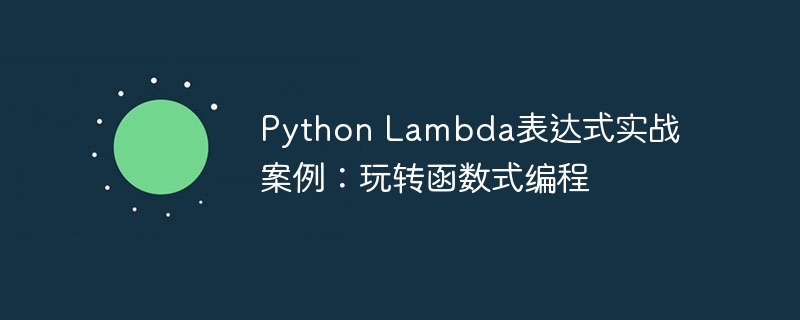 Python Lambda表达式实战案例：玩转函数式编程